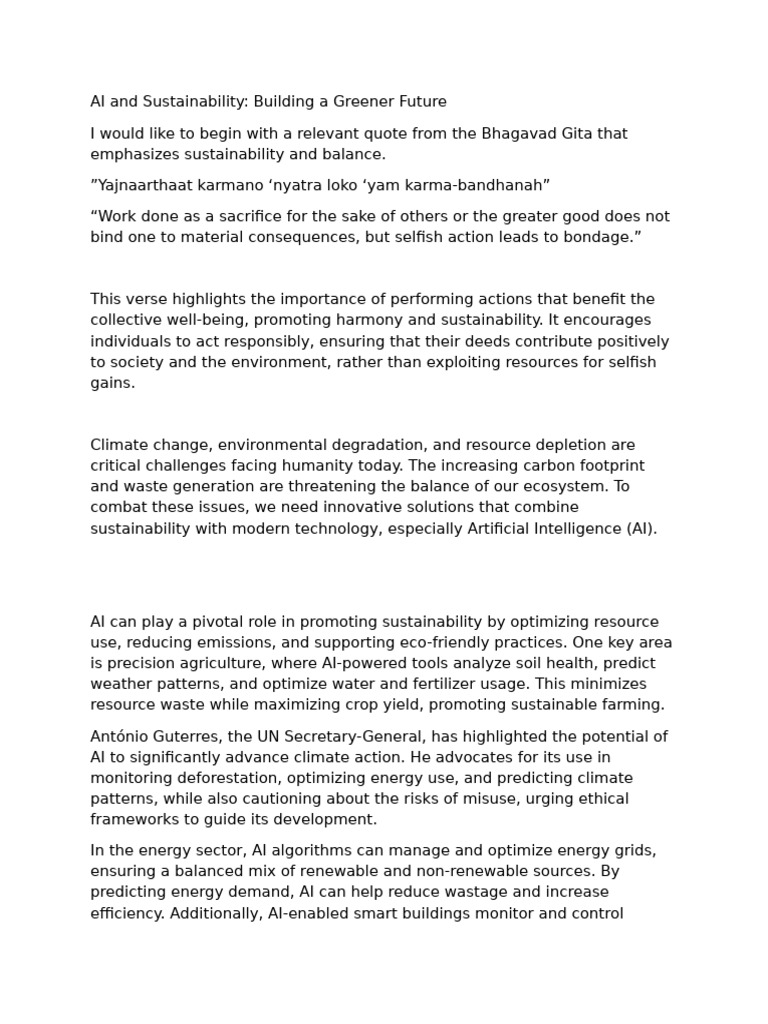 AI and Sustainability: Building a Greener Future

I would like to begin with a relevant quote from the Bhagavad Gita that emphasizes sustainability and balance.

”Yajnaarthaat karmano ‘nyatra loko ‘yam karma-bandhanah”

“Work done as a sacrifice for the sake of others or the greater good does not bind one to material consequences, but selfish action leads to bondage.”

This verse highlights the importance of performing actions that benefit the collective well-being, promoting harmony and sustainability. It encourages individuals to act responsibly, ensuring that their deeds contribute positively to society and the environment, rather than exploiting resources for selfish gains.

Climate change, environmental degradation, and resource depletion are critical challenges facing humanity today. The increasing carbon footprint and waste generation are threatening the balance of our ecosystem. To combat these issues, we need innovative solutions that combine sustainability with modern technology, especially Artificial Intelligence (AI).

AI can play a pivotal role in promoting sustainability by optimizing resource use, reducing emissions, and supporting eco-friendly practices. One key area is precision agriculture, where AI-powered tools analyze soil health, predict weather patterns, and optimize water and fertilizer usage. This minimizes resource waste while maximizing crop yield, promoting sustainable farming.

António Guterres, the UN Secretary-General, has highlighted the potential of AI to significantly advance climate action. He advocates for its use in monitoring deforestation, optimizing energy use, and predicting climate patterns, while also cautioning about the risks of misuse, urging ethical frameworks to guide its development.

In the energy sector, AI algorithms can manage and optimize energy grids, ensuring a balanced mix of renewable and non-renewable sources. By predicting energy demand, AI can help reduce wastage and increase efficiency. Additionally, AI-enabled smart buildings monitor and control